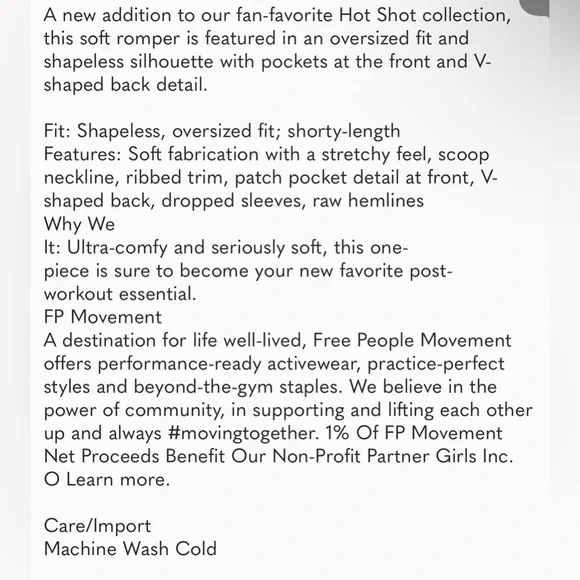 A new addition to our fan-favorite Hot Shot collection, this soft romper is featured in an oversized fit and shapeless silhouette with pockets at the front and V-shaped back detail.

Fit: Shapeless, oversized fit; shorty-length
Features: Soft fabrication with a stretchy feel, scoop neckline, ribbed trim, patch pocket detail at front, V-shaped back, dropped sleeves, raw hemlines
Why We
It: Ultra-comfy and seriously soft, this one-piece is sure to become your new favorite post-workout essential.
FP Movement
A destination for life well-lived, Free People Movement offers performance-ready activewear, practice-perfect styles and beyond-the-gym staples. We believe in the power of community, in supporting and lifting each other up and always #movingtogether. 1% Of FP Movement Net Proceeds Benefit Our Non-Profit Partner Girls Inc. O Learn more.

Care/Import
Machine Wash Cold